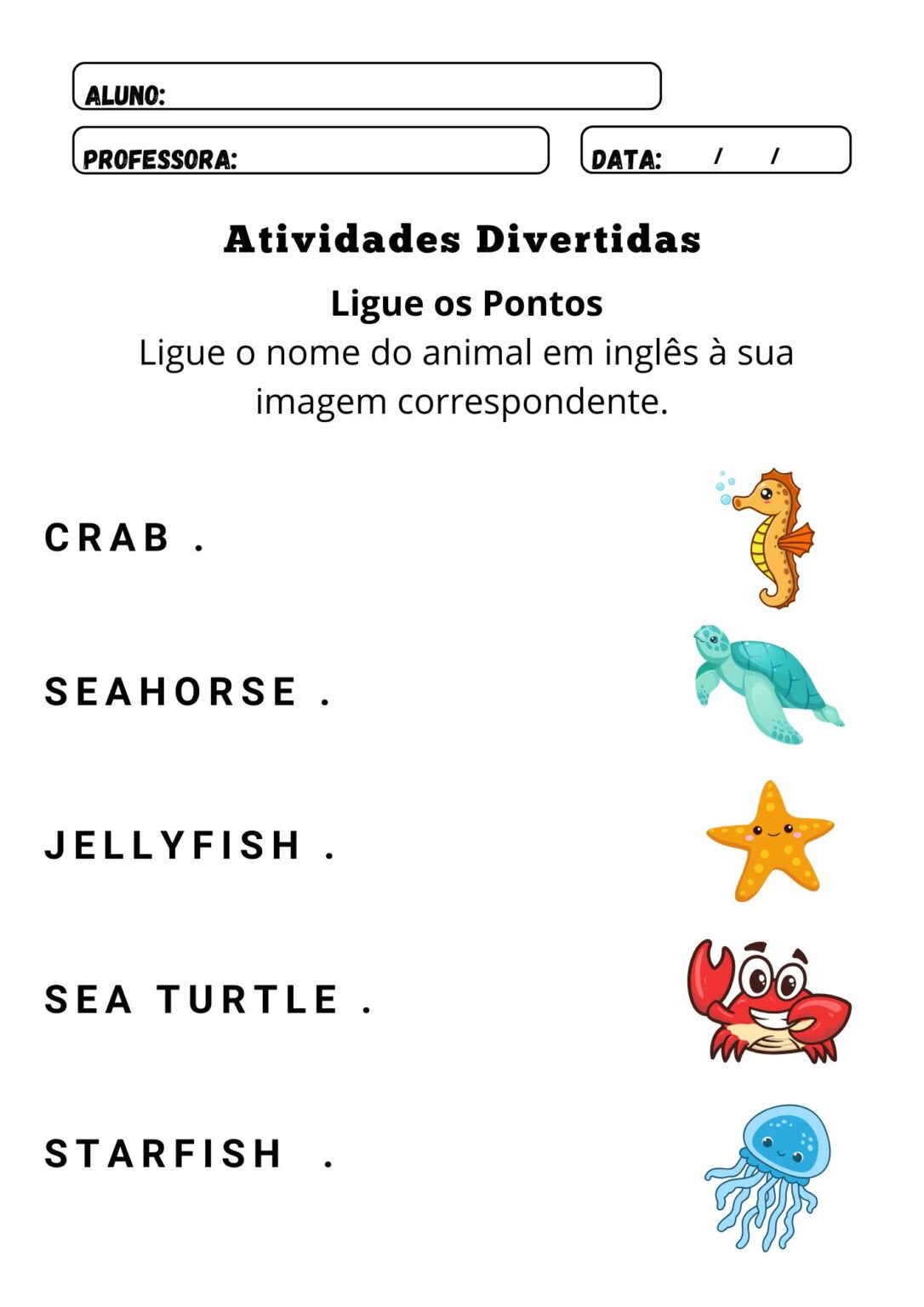 ALUNO:

PROFESSORA:

DATA: / /

Atividades Divertidas

Ligue os Pontos

Ligue o nome do animal em inglês à sua imagem correspondente.

CRAB .

SEAHORSE .

JELLYFISH .

SEA TURTLE .

STARFISH .